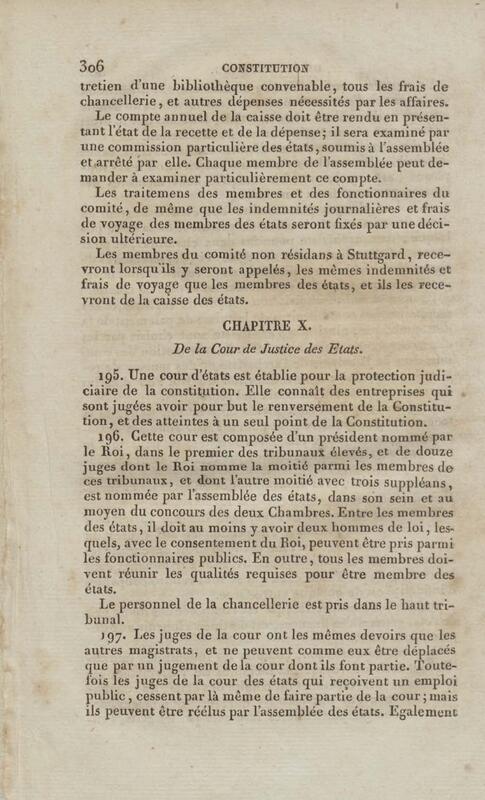 306 CONSTITUTION

tretien d'une bibliothèque convenable, tous les frais de chancellerie, et autres dépenses nécessités par les affaires.

Le compte annuel de la caisse doit être rendu en présentant l'état de la recette et de la dépense; il sera examiné par une commission particulière des états, soumis à l'assemblée et arrêté par elle. Chaque membre de l'assemblée peut demander à examiner particulièrement ce compte.

Les traitemens des membres et des fonctionnaires du comité, de même que les indemnités journalières et frais de voyage des membres des états seront fixés par une décision ultérieure.

Les membres du comité non résidans à Stuttgard, recevront lorsqu'ils y seront appelés, les mêmes indemnités et frais de voyage que les membres des états, et ils les recevront de la caisse des états.

CHAPITRE X.

De la Cour de Justice des Etats.

195. Une cour d'états est établie pour la protection judiciaire de la constitution. Elle connaît des entreprises qui sont jugées avoir pour but le renversement de la Constitution, et des atteintes à un seul point de la Constitution.

196. Cette cour est composée d'un président nommé par le Roi, dans le premier des tribunaux élevés, et de douze juges dont le Roi nomme la moitié parmi les membres de ces tribunaux, et dont l'autre moitié avec trois suppléans, est nommée par l'assemblée des états, dans son sein et au moyen du concours des deux Chambres. Entre les membres des états, il doit au moins y avoir deux hommes de loi, lesquels, avec le consentement du Roi, peuvent être pris parmi les fonctionnaires publics. En outre, tous les membres doivent réunir les qualités requises pour être membre des états.

Le personnel de la chancellerie est pris dans le haut tribunal.

197. Les juges de la cour ont les mêmes devoirs que les autres magistrats, et ne peuvent comme eux être déplacés que par un jugement de la cour dont ils font partie. Toutefois les juges de la cour des états qui reçoivent un emploi public, cessent par là même de faire partie de la cour; mais ils peuvent être réélus par l'assemblée des états. Egalement